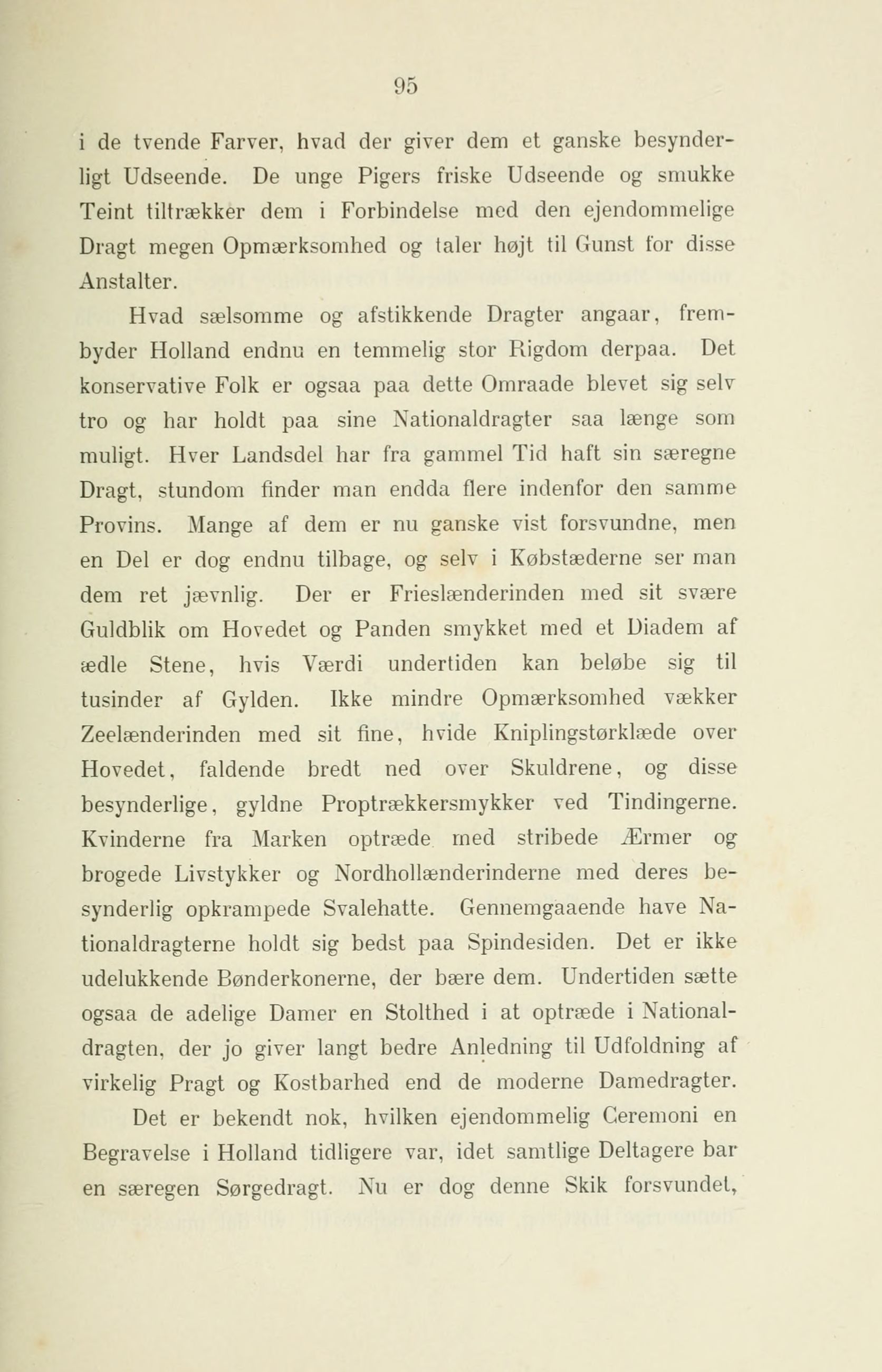 95

i de tvende Farver, hvad der giver dem et ganske besynderligt Udseende. De unge Pigers friske Udseende og smukke Teint tiltrækker dem i Forbindelse med den ejendommelige Dragt megen Opmærksomhed og taler højt til Gunst for disse Anstalter.

Hvad sælsomme og afstikkende Dragter angaar, frembyder Holland endnu en temmelig stor Rigdom derpaa. Det konservative Folk er ogsaa paa dette Omraade blevet sig selv tro og har holdt paa sine Nationaldragter saa længe som muligt. Hver Landsdel har fra gammel Tid haft sin særegne Dragt, stundom finder man endda flere indenfor den samme Provins. Mange af dem er nu ganske vist forsvundne, men en Del er dog endnu tilbage, og selv i Købstæderne ser man dem ret jævnlig. Der er Frieslænderinden med sit svære Guldblik om Hovedet og Panden smykket med et Diadem af ædle Stene, hvis Værdi undertiden kan beløbe sig til tusinder af Gylden. Ikke mindre Opmærksomhed vækker Zeelænderinden med sit fine, hvide Kniplingstørklæde over Hovedet, faldende bredt ned over Skuldrene, og disse besynderlige, gyldne Proptrækkersmykker ved Tindingerne. Kvinderne fra Marken optræde med stribede Ærmer og brogede Livstykker og Nordhollænderinderne med deres besynderlig opkrampede Svalehatte. Gennemgaaende have Nationaldragterne holdt sig bedst paa Spindesiden. Det er ikke udelukkende Bønderkonerne, der bære dem. Undertiden sætte ogsaa de adelige Damer en Stolthed i at optræde i Nationaldragten, der jo giver langt bedre Anledning til Udfoldning af virkelig Pragt og Kostbarhed end de moderne Damedragter.

Det er bekendt nok, hvilken ejendommelig Ceremoni en Begravelse i Holland tidligere var, idet samtlige Deltagere bar en særegen Sørgedragt. Nu er dog denne Skik forsvundet,